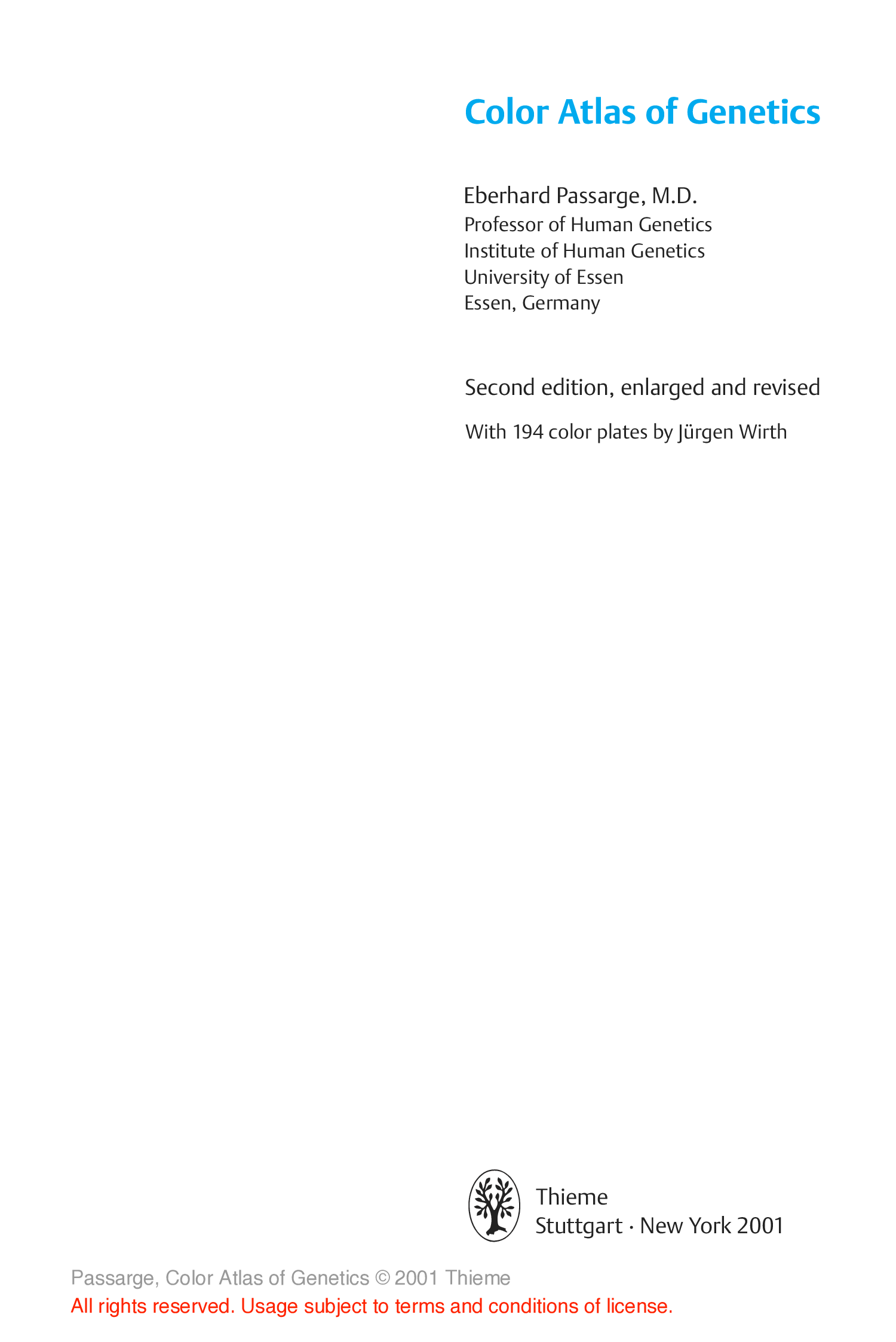 Color Atlas of Genetics

Eberhard Passarge, M.D.
Professor of Human Genetics
Institute of Human Genetics
University of Essen
Essen, Germany

Second edition, enlarged and revised

With 194 color plates by Jürgen Wirth

Thieme
Stuttgart · New York 2001

Passarge, Color Atlas of Genetics © 2001 Thieme
All rights reserved. Usage subject to terms and conditions of license.